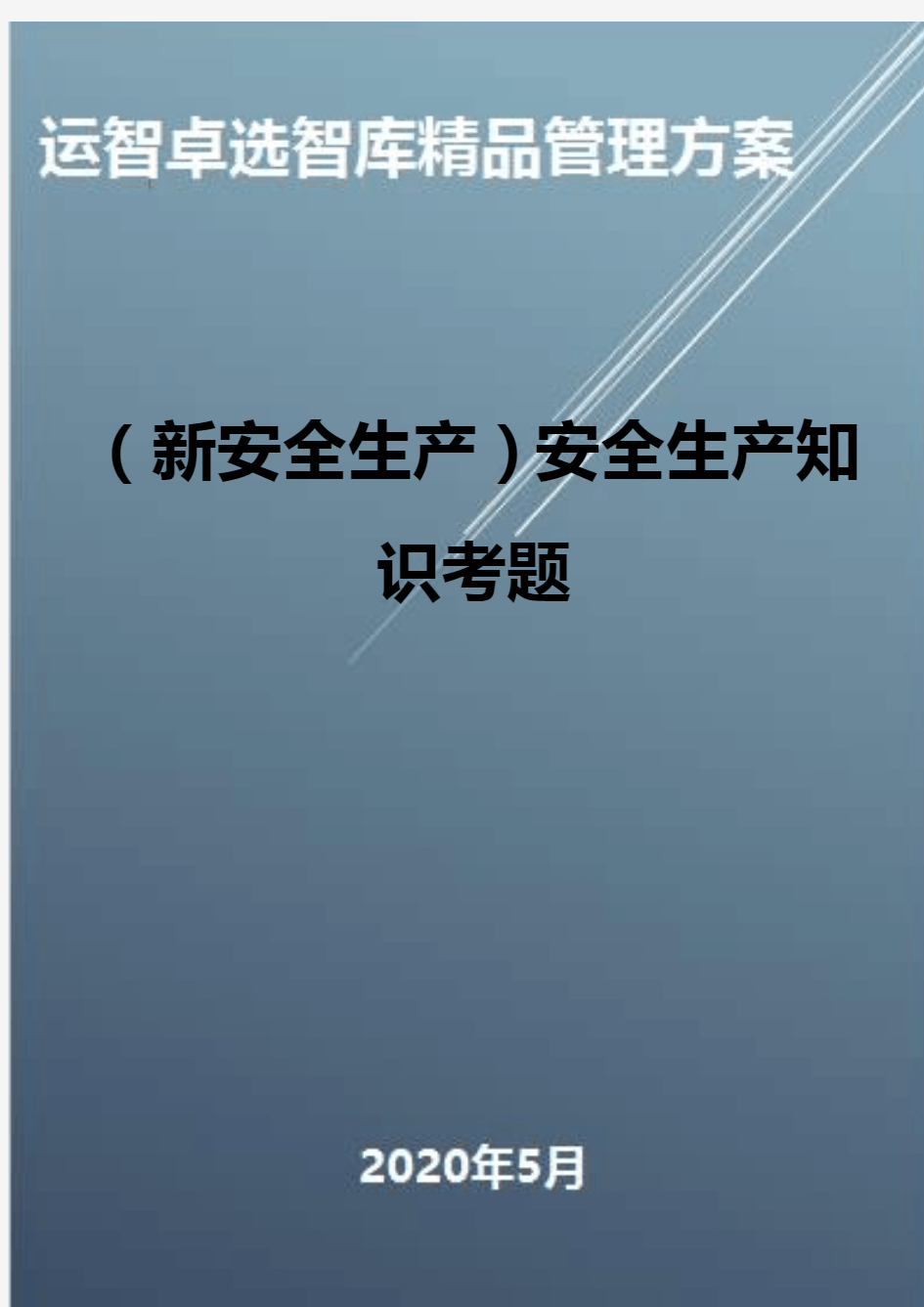 运智卓选智库精品管理方案

（新安全生产）安全生产知识考题

2020年5月